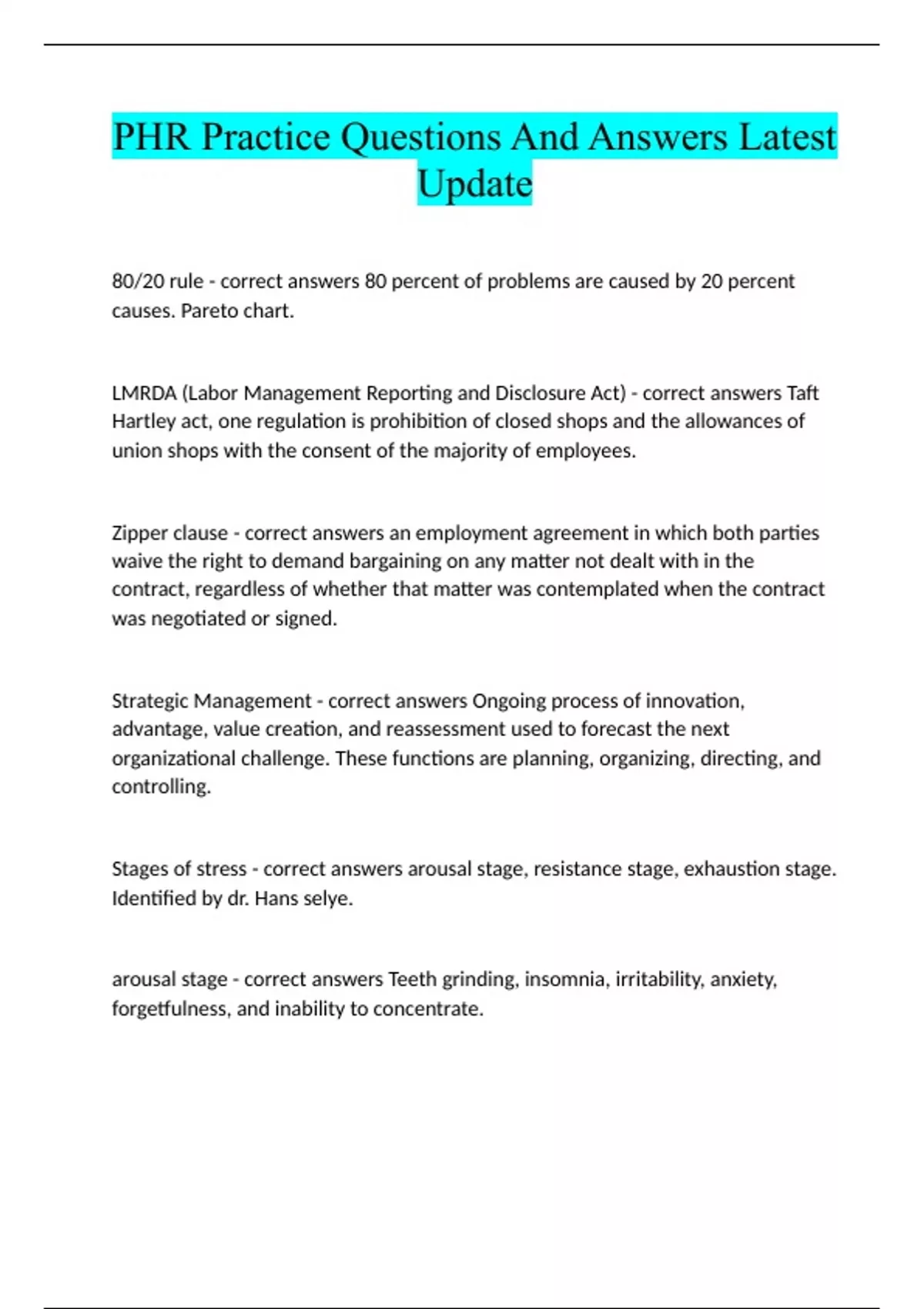 PHR Practice Questions And Answers Latest Update

80/20 rule - correct answers 80 percent of problems are caused by 20 percent causes. Pareto chart.

LMRDA (Labor Management Reporting and Disclosure Act) - correct answers Taft Hartley act, one regulation is prohibition of closed shops and the allowances of union shops with the consent of the majority of employees.

Zipper clause - correct answers an employment agreement in which both parties waive the right to demand bargaining on any matter not dealt with in the contract, regardless of whether that matter was contemplated when the contract was negotiated or signed.

Strategic Management - correct answers Ongoing process of innovation, advantage, value creation, and reassessment used to forecast the next organizational challenge. These functions are planning, organizing, directing, and controlling.

Stages of stress - correct answers arousal stage, resistance stage, exhaustion stage. Identified by dr. Hans selye.

arousal stage - correct answers Teeth grinding, insomnia, irritability, anxiety, forgetfulness, and inability to concentrate.